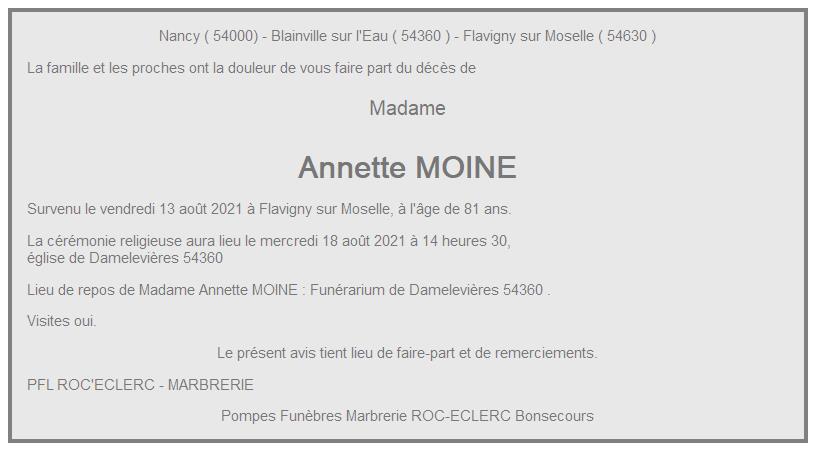 Nancy ( 54000) - Blainville sur l'Eau ( 54360 ) - Flavigny sur Moselle ( 54630 )

La famille et les proches ont la douleur de vous faire part du décès de

Madame

Annette MOINE

Survenu le vendredi 13 août 2021 à Flavigny sur Moselle, à l'âge de 81 ans.

La cérémonie religieuse aura lieu le mercredi 18 août 2021 à 14 heures 30, église de Damelevières 54360

Lieu de repos de Madame Annette MOINE : Funérarium de Damelevières 54360 .

Visites oui.

Le présent avis tient lieu de faire-part et de remerciements.

PFL ROC'ECLERC - MARBRERIE

Pompes Funèbres Marbrerie ROC-ECLERC Bonsecours